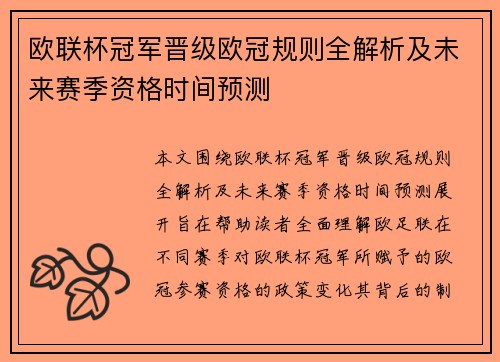 欧联杯冠军晋级欧冠规则全解析及未来赛季资格时间预测

本文围绕欧联杯冠军晋级欧冠规则全解析及未来赛季资格时间预测展开旨在帮助读者全面理解欧足联在不同赛季对欧联杯冠军所赋予的欧冠参赛资格的政策变化其背后的制